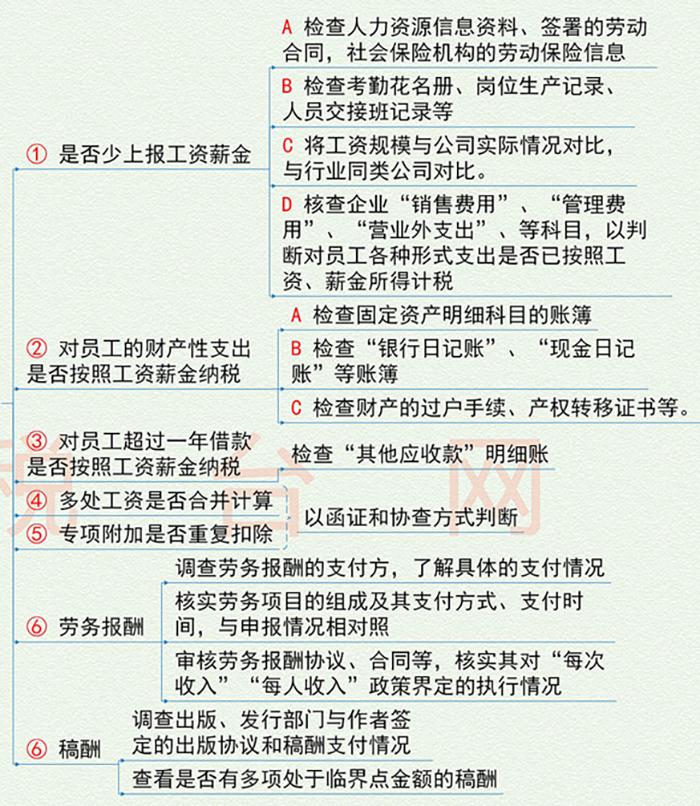 ① 是否少上报工资薪金

A 检查人力资源信息资料、签署的劳动合同，社会保险机构的劳动保险信息

B 检查考勤花名册、岗位生产记录、人员交接班记录等

C 将工资规模与公司实际情况对比，与行业同类公司对比。

D 核查企业“销售费用”、“管理费用”、“营业外支出”、等科目，以判断对员工各种形式支出是否已按照工资、薪金所得计税

② 对员工的财产性支出是否按照工资薪金纳税

A 检查固定资产明细科目的账簿

B 检查“银行日记账”、“现金日记账”等账簿

C 检查财产的过户手续、产权转移证书等。

③ 对员工超过一年借款是否按照工资薪金纳税

检查“其他应收款”明细账

④ 多处工资是否合并计算

⑤ 专项附加是否重复扣除

以函证和协查方式判断

⑥ 劳务报酬

调查劳务报酬的支付方，了解具体的支付情况

核实劳务项目的组成及其支付方式、支付时间，与申报情况相对照

审核劳务报酬协议、合同等，核实其对“每次收入”“每人收入”政策界定的执行情况

⑥ 稿酬

调查出版、发行部门与作者签定的出版协议和稿酬支付情况

查看是否有多项处于临界点金额的稿酬